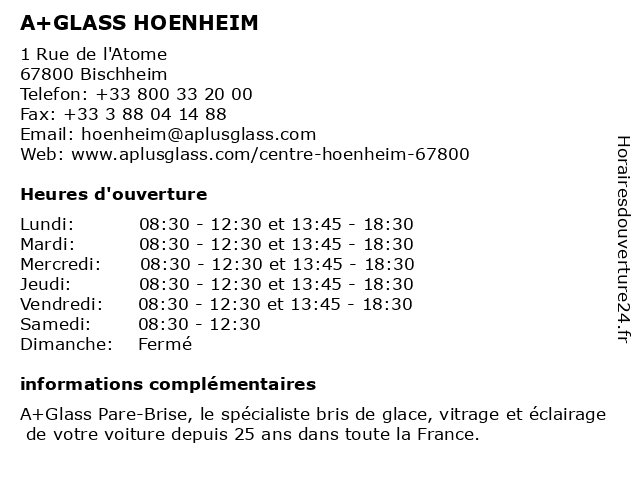 A+GLASS HOENHEIM

1 Rue de l'Atome
67800 Bischheim
Telefon: +33 800 33 20 00
Fax: +33 3 88 04 14 88
Email: hoenheim@aplusglass.com
Web: www.aplusglass.com/centre-hoenheim-67800

Heures d'ouverture

| | |
|---|---|
| Lundi: | 08:30 - 12:30 et 13:45 - 18:30 |
| Mardi: | 08:30 - 12:30 et 13:45 - 18:30 |
| Mercredi: | 08:30 - 12:30 et 13:45 - 18:30 |
| Jeudi: | 08:30 - 12:30 et 13:45 - 18:30 |
| Vendredi: | 08:30 - 12:30 et 13:45 - 18:30 |
| Samedi: | 08:30 - 12:30 |
| Dimanche: | Fermé |

informations complémentaires

A+Glass Pare-Brise, le spécialiste bris de glace, vitrage et éclairage de votre voiture depuis 25 ans dans toute la France.

Horairesdouverture24.fr